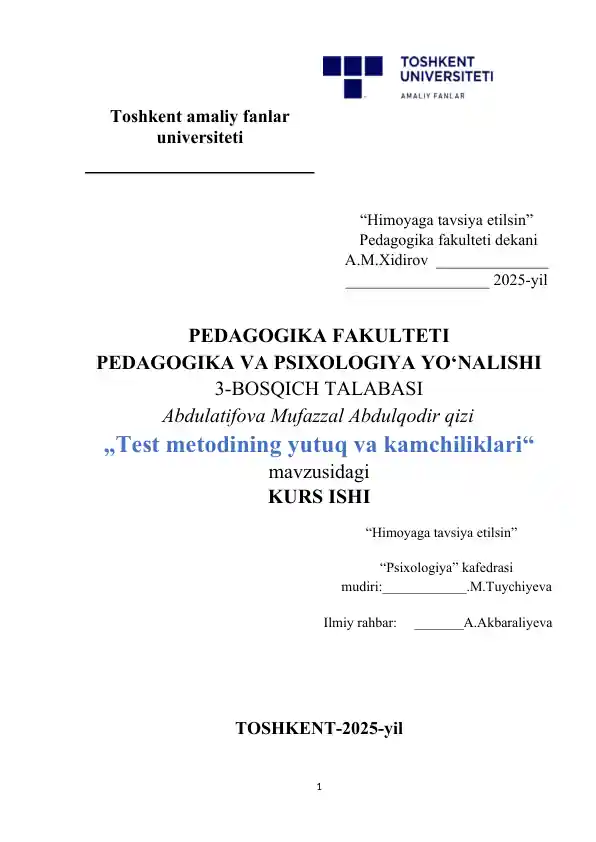 TOSHKENT UNIVERSITETI
AMALIY FANLAR

Toshkent amaliy fanlar universiteti

“Himoyaga tavsiya etilsin”
Pedagogika fakulteti dekani
A.M.Xidirov ______________
__________________ 2025-yil

PEDAGOGIKA FAKULTETI
PEDAGOGIKA VA PSIXOLOGIYA YO‘NALISHI
3-BOSQICH TALABASI
Abdulatifova Mufazzal Abdulqodir qizi
„Test metodining yutuq va kamchiliklari“
mavzusidagi
KURS ISHI

“Himoyaga tavsiya etilsin”

“Psixologiya” kafedrasi
mudiri:____________.M.Tuychiyeva

Ilmiy rahbar: _______A.Akbaraliyeva

TOSHKENT-2025-yil

1